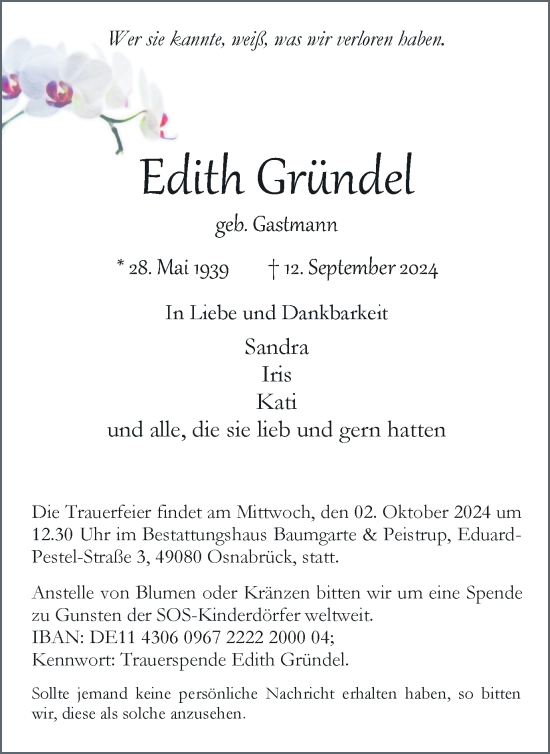 Wer sie kannte, weiß, was wir verloren haben.

Edith Gründel

geb. Gastmann

* 28. Mai 1939 † 12. September 2024

In Liebe und Dankbarkeit

Sandra
Iris
Kati
und alle, die sie lieb und gern hatten

Die Trauerfeier findet am Mittwoch, den 02. Oktober 2024 um 12.30 Uhr im Bestattungshaus Baumgarte & Peistrup, Eduard-Pestel-Straße 3, 49080 Osnabrück, statt.

Anstelle von Blumen oder Kränzen bitten wir um eine Spende zu Gunsten der SOS-Kinderdörfer weltweit.
IBAN: DE11 4306 0967 2222 2000 04;
Kennwort: Trauerspende Edith Gründel.

Sollte jemand keine persönliche Nachricht erhalten haben, so bitten wir, diese als solche anzusehen.